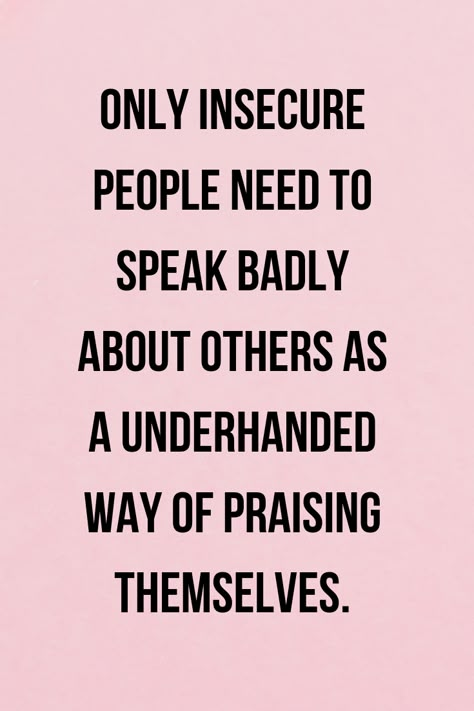 ONLY INSECURE PEOPLE NEED TO SPEAK BADLY ABOUT OTHERS AS A UNDERHANDED WAY OF PRAISING THEMSELVES.